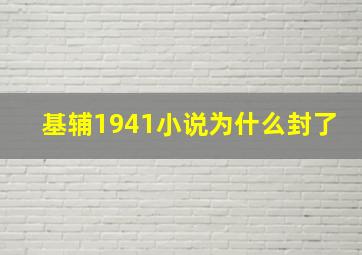 基辅1941小说为什么封了